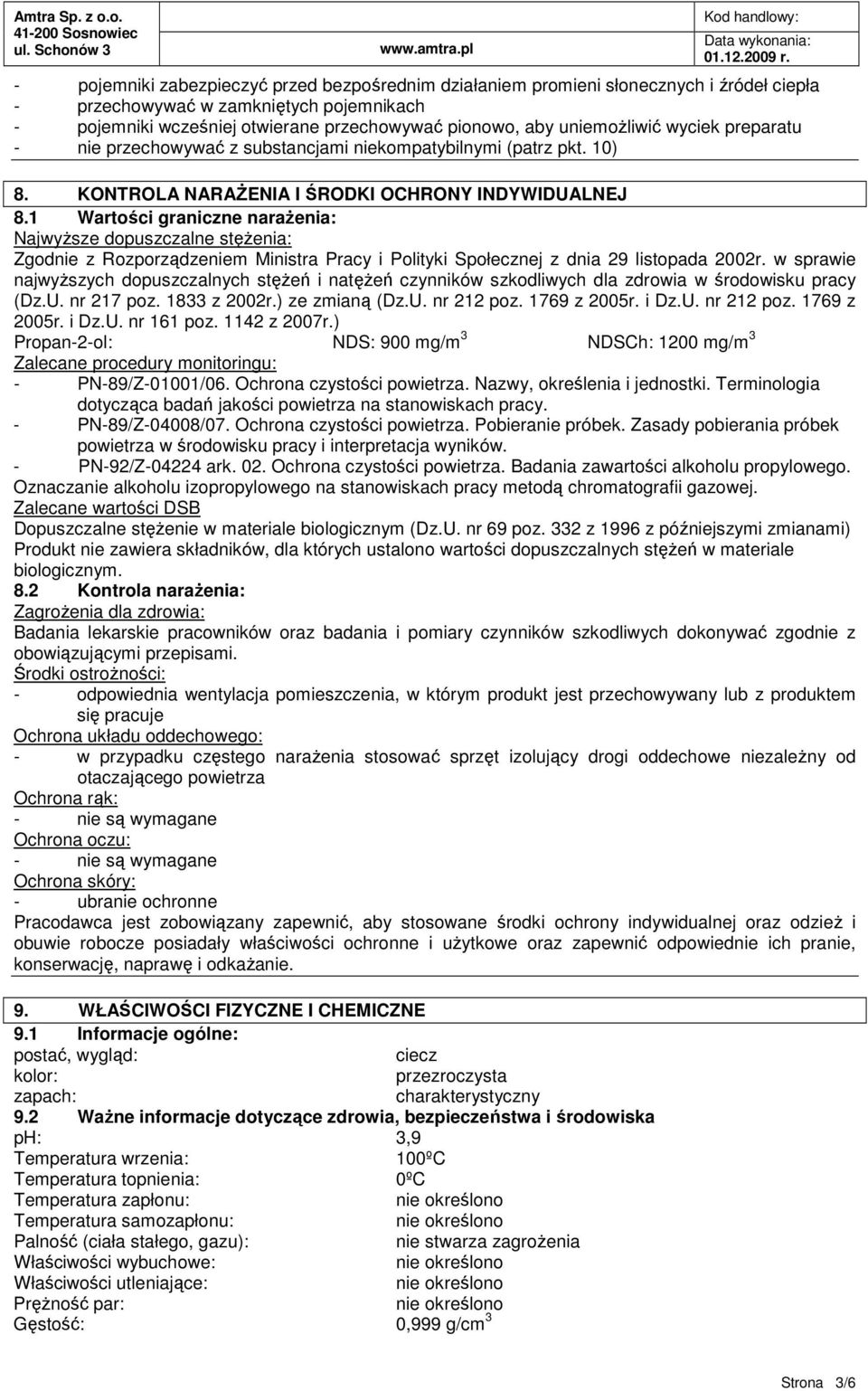 Amtra Sp. z o.o.
41-200 Sosnowiec
ul. Schonów 3

www.amtra.pl

Kod handlowy:
Data wykonania:
01.12.2009 r.

- pojemniki zabezpieczyć przed bezpośrednim działaniem promieni słonecznych i źródeł ciepła
- przechowywać w zamkniętych pojemnikach
- pojemniki wcześniej otwierane przechowywać pionowo, aby uniemożliwić wyciek preparatu
- nie przechowywać z substancjami niekompatybilnymi (patrz pkt. 10)

8. KONTROLA NARAŻENIA I ŚRODKI OCHRONY INDYWIDUALNEJ
8.1 Wartości graniczne narażenia:
Najwyższe dopuszczalne stężenia:
Zgodnie z Rozporządzeniem Ministra Pracy i Polityki Społecznej z dnia 29 listopada 2002r. w sprawie najwyższych dopuszczalnych stężeń i natężeń czynników szkodliwych dla zdrowia w środowisku pracy (Dz.U. nr 217 poz. 1833 z 2002r.) ze zmianą (Dz.U. nr 212 poz. 1769 z 2005r. i Dz.U. nr 212 poz. 1769 z 2005r. i Dz.U. nr 161 poz. 1142 z 2007r.)
Propan-2-ol: NDS: 900 mg/m$^3$ NDSCh: 1200 mg/m$^3$
Zalecane procedury monitoringu:
- PN-89/Z-01001/06. Ochrona czystości powietrza. Nazwy, określenia i jednostki. Terminologia dotycząca badań jakości powietrza na stanowiskach pracy.
- PN-89/Z-04008/07. Ochrona czystości powietrza. Pobieranie próbek. Zasady pobierania próbek powietrza w środowisku pracy i interpretacja wyników.
- PN-92/Z-04224 ark. 02. Ochrona czystości powietrza. Badania zawartości alkoholu propylowego. Oznaczanie alkoholu izopropylowego na stanowiskach pracy metodą chromatografii gazowej.
Zalecane wartości DSB
Dopuszczalne stężenie w materiale biologicznym (Dz.U. nr 69 poz. 332 z 1996 z późniejszymi zmianami)
Produkt nie zawiera składników, dla których ustalono wartości dopuszczalnych stężeń w materiale biologicznym.
8.2 Kontrola narażenia:
Zagrożenia dla zdrowia:
Badania lekarskie pracowników oraz badania i pomiary czynników szkodliwych dokonywać zgodnie z obowiązującymi przepisami.
Środki ostrożności:
- odpowiednia wentylacja pomieszczenia, w którym produkt jest przechowywany lub z produktem się pracuje
Ochrona układu oddechowego:
- w przypadku częstego narażenia stosować sprzęt izolujący drogi oddechowe niezależny od otaczającego powietrza
Ochrona rąk:
- nie są wymagane
Ochrona oczu:
- nie są wymagane
Ochrona skóry:
- ubranie ochronne
Pracodawca jest zobowiązany zapewnić, aby stosowane środki ochrony indywidualnej oraz odzież i obuwie robocze posiadały właściwości ochronne i użytkowe oraz zapewnić odpowiednie ich pranie, konserwację, naprawę i odkażanie.

9. WŁAŚCIWOŚCI FIZYCZNE I CHEMICZNE
9.1 Informacje ogólne:
postać, wygląd: ciecz
kolor: przezroczysta
zapach: charakterystyczny
9.2 Ważne informacje dotyczące zdrowia, bezpieczeństwa i środowiska
pH: 3,9
Temperatura wrzenia: 100ºC
Temperatura topnienia: 0ºC
Temperatura zapłonu: nie określono
Temperatura samozapłonu: nie określono
Palność (ciała stałego, gazu): nie stwarza zagrożenia
Właściwości wybuchowe: nie określono
Właściwości utleniające: nie określono
Prężność par: nie określono
Gęstość: 0,999 g/cm$^3$

Strona 3/6